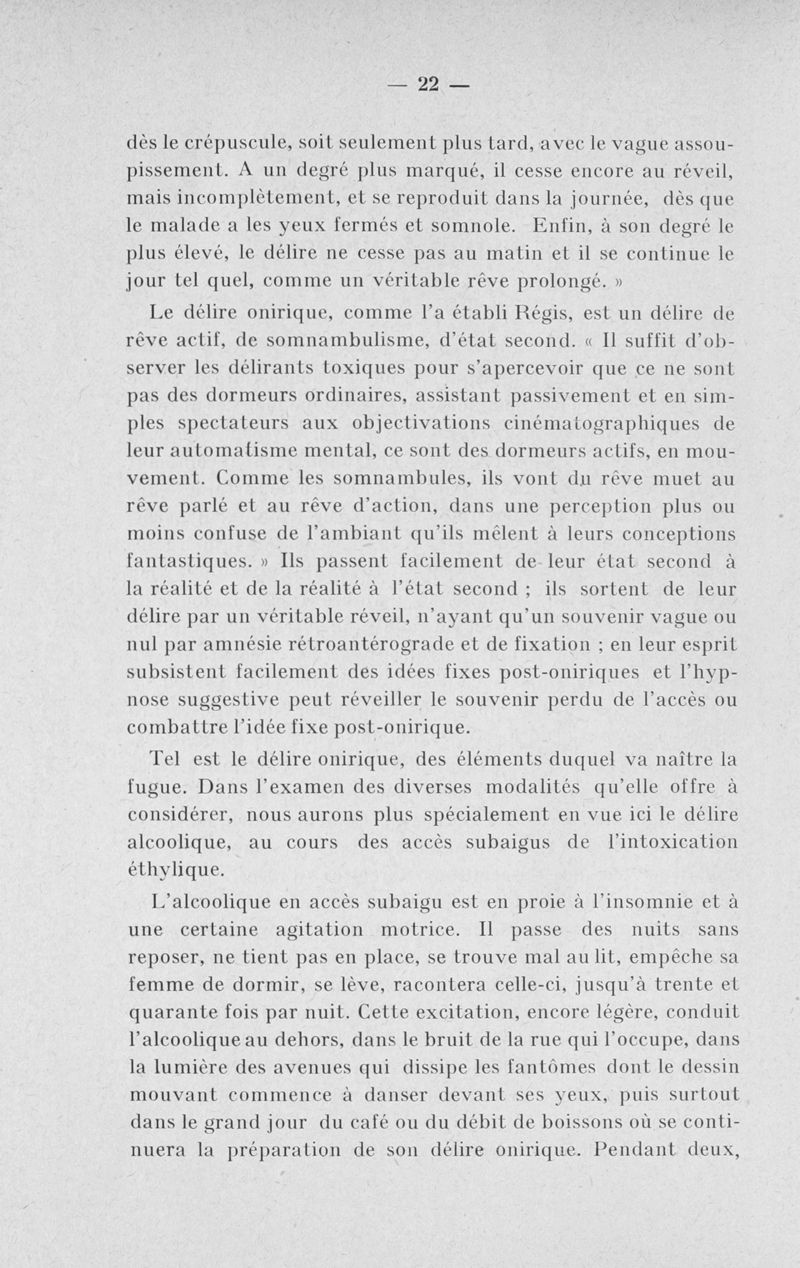 — 22 —

dès le crépuscule, soit seulement plus tard, avec le vague assoupissement. A un degré plus marqué, il cesse encore au réveil, mais incomplètement, et se reproduit dans la journée, dès que le malade a les yeux fermés et somnole. Enfin, à son degré le plus élevé, le délire ne cesse pas au matin et il se continue le jour tel quel, comme un véritable rêve prolongé. »

Le délire onirique, comme l'a établi Régis, est un délire de rêve actif, de somnambulisme, d'état second. « Il suffit d'observer les délirants toxiques pour s'apercevoir que ce ne sont pas des dormeurs ordinaires, assistant passivement et en simples spectateurs aux objectivations cinématographiques de leur automatisme mental, ce sont des dormeurs actifs, en mouvement. Comme les somnambules, ils vont du rêve muet au rêve parlé et au rêve d'action, dans une perception plus ou moins confuse de l'ambiant qu'ils mêlent à leurs conceptions fantastiques. » Ils passent facilement de leur état second à la réalité et de la réalité à l'état second ; ils sortent de leur délire par un véritable réveil, n'ayant qu'un souvenir vague ou nul par amnésie rétroantérograde et de fixation ; en leur esprit subsistent facilement des idées fixes post-oniriques et l'hypnose suggestive peut réveiller le souvenir perdu de l'accès ou combattre l'idée fixe post-onirique.

Tel est le délire onirique, des éléments duquel va naître la fugue. Dans l'examen des diverses modalités qu'elle offre à considérer, nous aurons plus spécialement en vue ici le délire alcoolique, au cours des accès subaigus de l'intoxication éthylique.

L'alcoolique en accès subaigu est en proie à l'insomnie et à une certaine agitation motrice. Il passe des nuits sans reposer, ne tient pas en place, se trouve mal au lit, empêche sa femme de dormir, se lève, racontera celle-ci, jusqu'à trente et quarante fois par nuit. Cette excitation, encore légère, conduit l'alcoolique au dehors, dans le bruit de la rue qui l'occupe, dans la lumière des avenues qui dissipe les fantômes dont le dessin mouvant commence à danser devant ses yeux, puis surtout dans le grand jour du café ou du débit de boissons où se continuera la préparation de son délire onirique. Pendant deux,